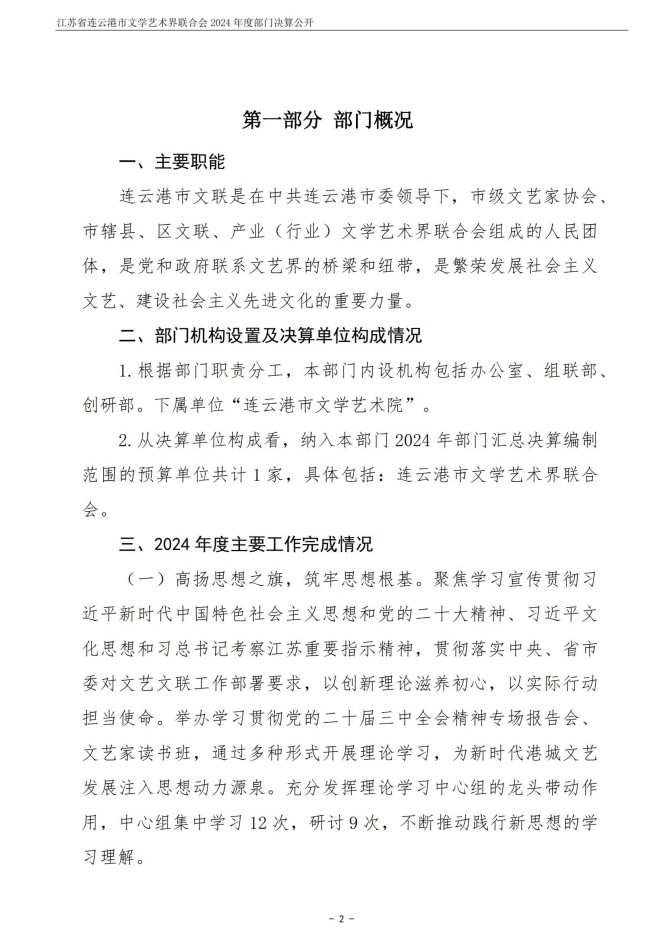 江苏省连云港市文学艺术界联合会 2024 年度部门决算公开

第一部分 部门概况

一、主要职能

连云港市文联是在中共连云港市委领导下，市级文艺家协会、市辖县、区文联、产业（行业）文学艺术界联合会组成的人民团体，是党和政府联系文艺界的桥梁和纽带，是繁荣发展社会主义文艺、建设社会主义先进文化的重要力量。

二、部门机构设置及决算单位构成情况

1. 根据部门职责分工，本部门内设机构包括办公室、组联部、创研部。下属单位“连云港市文学艺术院”。

2. 从决算单位构成看，纳入本部门 2024 年部门汇总决算编制范围的预算单位共计 1 家，具体包括：连云港市文学艺术界联合会。

三、2024 年度主要工作完成情况

（一）高扬思想之旗，筑牢思想根基。聚焦学习宣传贯彻习近平新时代中国特色社会主义思想和党的二十大精神、习近平文化思想和习总书记考察江苏重要指示精神，贯彻落实中央、省市委对文艺文联工作部署要求，以创新理论滋养初心，以实际行动担当使命。举办学习贯彻党的二十届三中全会精神专场报告会、文艺家读书班，通过多种形式开展理论学习，为新时代港城文艺发展注入思想动力源泉。充分发挥理论学习中心组的龙头带动作用，中心组集中学习 12 次，研讨 9 次，不断推动践行新思想的学习理解。

- 2 -